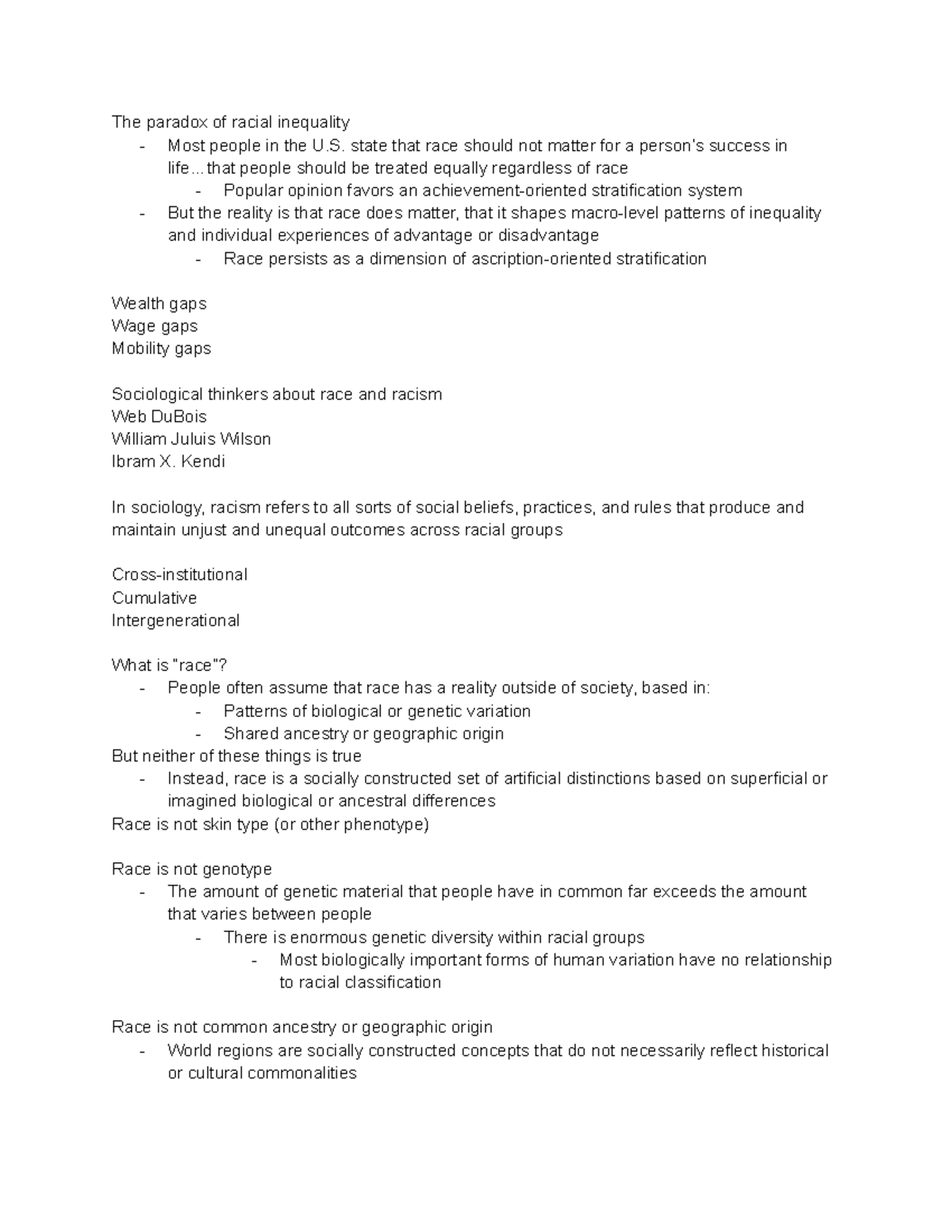 The paradox of racial inequality
- Most people in the U.S. state that race should not matter for a person's success in life...that people should be treated equally regardless of race
  - Popular opinion favors an achievement-oriented stratification system
- But the reality is that race does matter, that it shapes macro-level patterns of inequality and individual experiences of advantage or disadvantage
  - Race persists as a dimension of ascription-oriented stratification

Wealth gaps
Wage gaps
Mobility gaps

Sociological thinkers about race and racism
Web DuBois
William Juluis Wilson
Ibram X. Kendi

In sociology, racism refers to all sorts of social beliefs, practices, and rules that produce and maintain unjust and unequal outcomes across racial groups

Cross-institutional
Cumulative
Intergenerational

What is "race"?
- People often assume that race has a reality outside of society, based in:
  - Patterns of biological or genetic variation
  - Shared ancestry or geographic origin
But neither of these things is true
- Instead, race is a socially constructed set of artificial distinctions based on superficial or imagined biological or ancestral differences
Race is not skin type (or other phenotype)

Race is not genotype
- The amount of genetic material that people have in common far exceeds the amount that varies between people
  - There is enormous genetic diversity within racial groups
    - Most biologically important forms of human variation have no relationship to racial classification

Race is not common ancestry or geographic origin
- World regions are socially constructed concepts that do not necessarily reflect historical or cultural commonalities